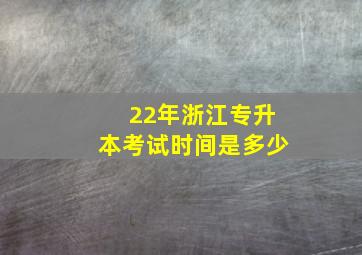 22年浙江专升本考试时间是多少